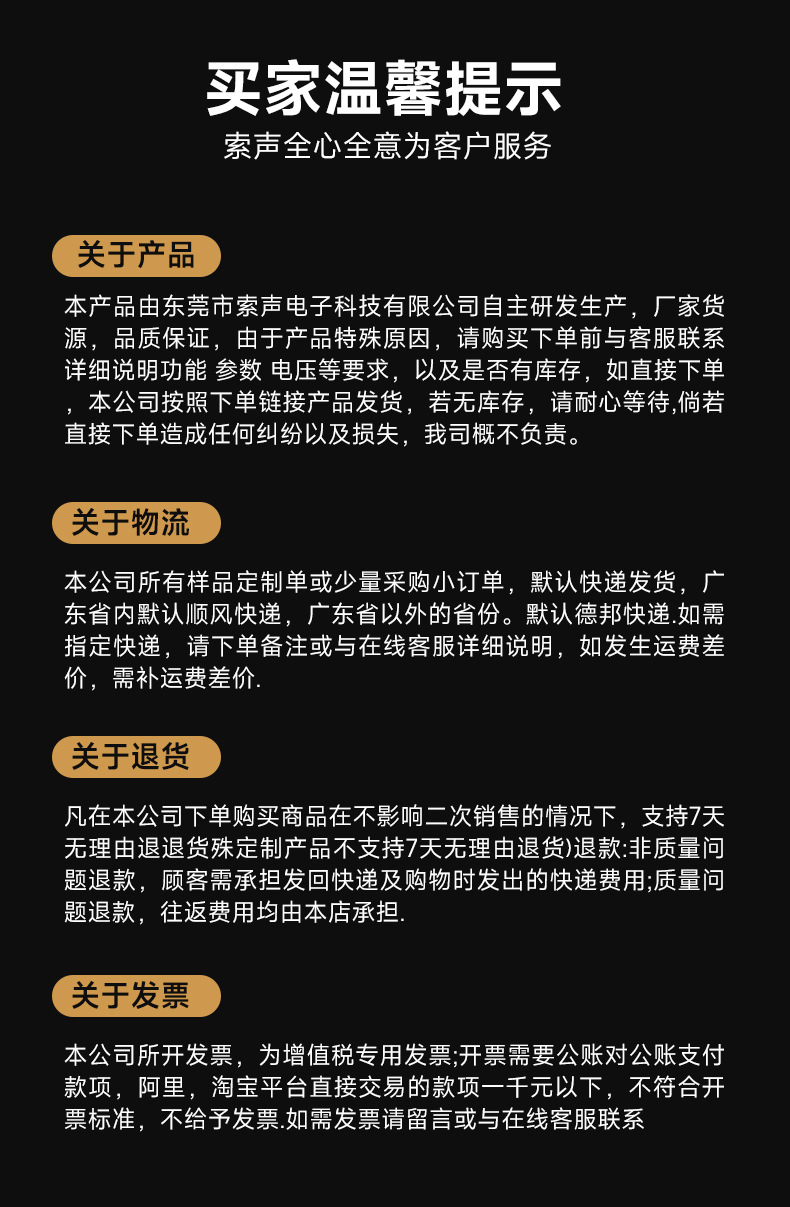 买家温馨提示

索声全心全意为客户服务

关于产品

本产品由东莞市索声电子科技有限公司自主研发生产，厂家货源，品质保证，由于产品特殊原因，请购买下单前与客服联系详细说明功能 参数 电压等要求，以及是否有库存，如直接下单，本公司按照下单链接产品发货，若无库存，请耐心等待,倘若直接下单造成任何纠纷以及损失，我司概不负责。

关于物流

本公司所有样品定制单或少量采购小订单，默认快递发货，广东省内默认顺风快递，广东省以外的省份。默认德邦快递.如需指定快递，请下单备注或与在线客服详细说明，如发生运费差价，需补运费差价.

关于退货

凡在本公司下单购买商品在不影响二次销售的情况下，支持7天无理由退退货殊定制产品不支持7天无理由退货)退款:非质量问题退款，顾客需承担发回快递及购物时发出的快递费用;质量问题退款，往返费用均由本店承担.

关于发票

本公司所开发票，为增值税专用发票;开票需要公账对公账支付款项，阿里，淘宝平台直接交易的款项一千元以下，不符合开票标准，不给予发票.如需发票请留言或与在线客服联系